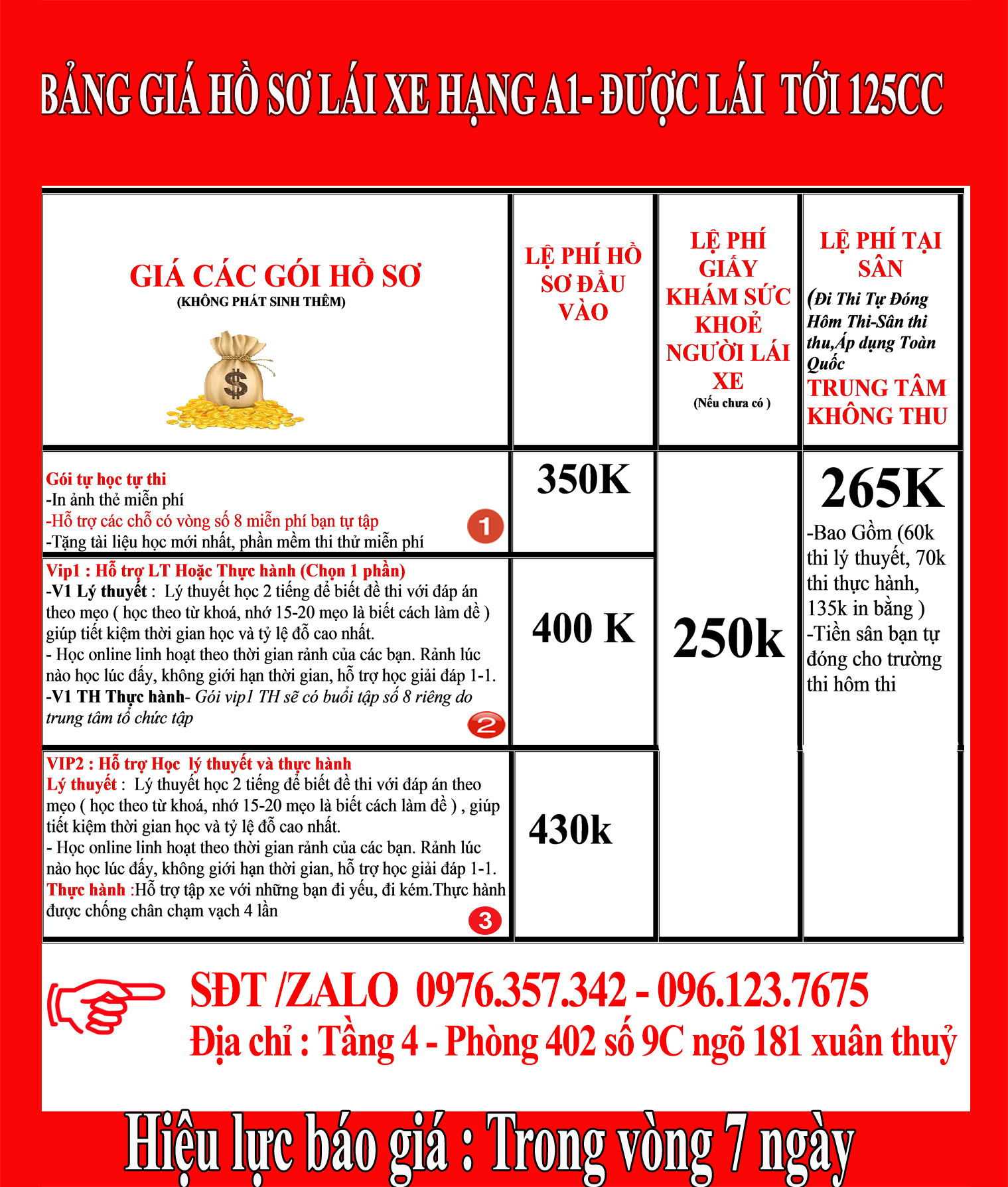 BẢNG GIÁ HỒ SƠ LÁI XE HẠNG A1- ĐƯỢC LÁI TỚI 125CC

| GIÁ CÁC GÓI HỒ SƠ (KHÔNG PHÁT SINH THÊM) | LỆ PHÍ HỒ SƠ ĐẦU VÀO | LỆ PHÍ GIẤY KHÁM SỨC KHOẺ NGƯỜI LÁI XE (Nếu chưa có ) | LỆ PHÍ TẠI SÂN (Đi Thi Tự Đóng Hôm Thi-Sân thi thu,Áp dụng Toàn Quốc TRUNG TÂM KHÔNG THU |
|---|---|---|---|
| Gói tự học tự thi -In ảnh thẻ miễn phí -Hỗ trợ các chỗ có vòng số 8 miễn phí bạn tự tập -Tặng tài liệu học mới nhất, phần mềm thi thử miễn phí 1 | 350K | 250k | 265K -Bao Gồm (60k thi lý thuyết, 70k thi thực hành, 135k in bằng ) -Tiền sân bạn tự đóng cho trường thi hôm thi |
| Vip1 : Hỗ trợ LT Hoặc Thực hành (Chọn 1 phần) -V1 Lý thuyết : Lý thuyết học 2 tiếng để biết đề thi với đáp án theo mẹo ( học theo từ khoá, nhớ 15-20 mẹo là biết cách làm đề ) giúp tiết kiệm thời gian học và tỷ lệ đỗ cao nhất. - Học online linh hoạt theo thời gian rảnh của các bạn. Rảnh lúc nào học lúc đấy, không giới hạn thời gian, hỗ trợ học giải đáp 1-1. -V1 TH Thực hành- Gói vip1 TH sẽ có buổi tập số 8 riêng do trung tâm tổ chức tập 2 | 400 K | | |
| VIP2 : Hỗ trợ Học lý thuyết và thực hành Lý thuyết : Lý thuyết học 2 tiếng để biết đề thi với đáp án theo mẹo ( học theo từ khoá, nhớ 15-20 mẹo là biết cách làm đề ) , giúp tiết kiệm thời gian học và tỷ lệ đỗ cao nhất. - Học online linh hoạt theo thời gian rảnh của các bạn. Rảnh lúc nào học lúc đấy, không giới hạn thời gian, hỗ trợ học giải đáp 1-1. Thực hành :Hỗ trợ tập xe với những bạn đi yếu, đi kém.Thực hành được chống chân chạm vạch 4 lần 3 | 430k | | |

SĐT /ZALO 0976.357.342 - 096.123.7675
Địa chỉ : Tầng 4 - Phòng 402 số 9C ngõ 181 xuân thuỷ

Hiệu lực báo giá : Trong vòng 7 ngày